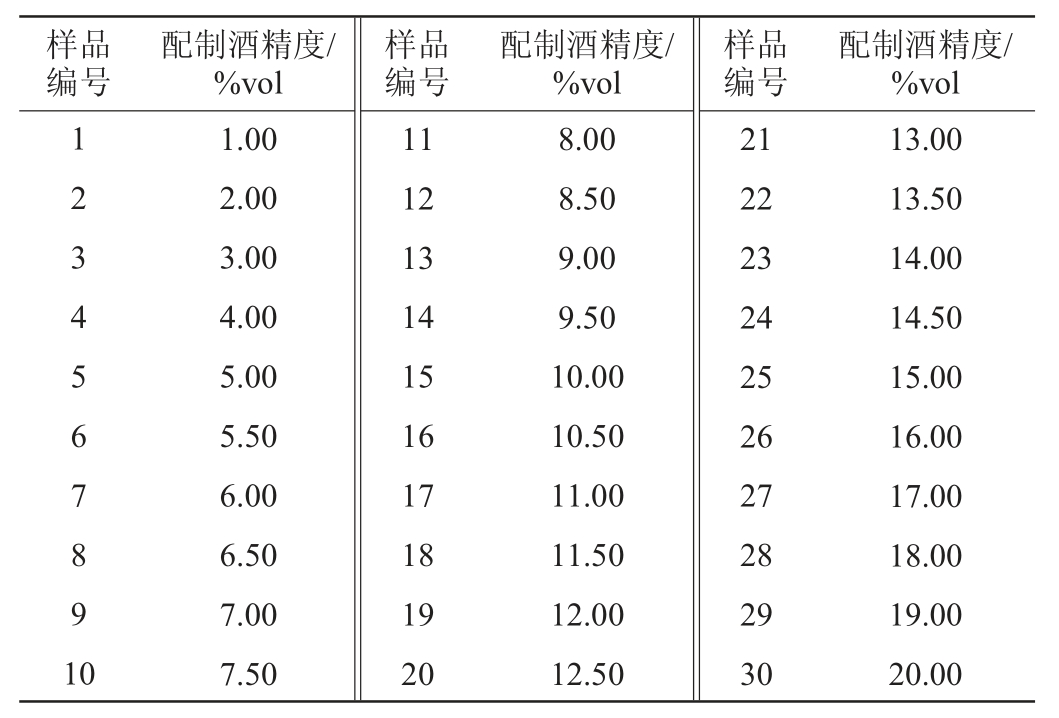 | 样品编号 | 配制酒精度/%vol | 样品编号 | 配制酒精度/%vol | 样品编号 | 配制酒精度/%vol |
|---|---|---|---|---|---|
| 1 | 1.00 | 11 | 8.00 | 21 | 13.00 |
| 2 | 2.00 | 12 | 8.50 | 22 | 13.50 |
| 3 | 3.00 | 13 | 9.00 | 23 | 14.00 |
| 4 | 4.00 | 14 | 9.50 | 24 | 14.50 |
| 5 | 5.00 | 15 | 10.00 | 25 | 15.00 |
| 6 | 5.50 | 16 | 10.50 | 26 | 16.00 |
| 7 | 6.00 | 17 | 11.00 | 27 | 17.00 |
| 8 | 6.50 | 18 | 11.50 | 28 | 18.00 |
| 9 | 7.00 | 19 | 12.00 | 29 | 19.00 |
| 10 | 7.50 | 20 | 12.50 | 30 | 20.00 |